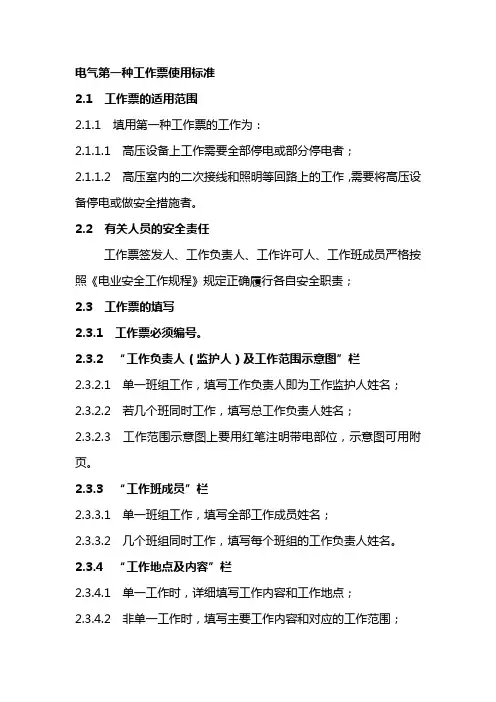 电气第一种工作票使用标准

2.1 工作票的适用范围

2.1.1 填用第一种工作票的工作为：

2.1.1.1 高压设备上工作需要全部停电或部分停电者；

2.1.1.2 高压室内的二次接线和照明等回路上的工作，需要将高压设备停电或做安全措施者。

2.2 有关人员的安全责任

工作票签发人、工作负责人、工作许可人、工作班成员严格按照《电业安全工作规程》规定正确履行各自安全职责；

2.3 工作票的填写

2.3.1 工作票必须编号。

2.3.2 “工作负责人（监护人）及工作范围示意图”栏

2.3.2.1 单一班组工作，填写工作负责人即为工作监护人姓名；

2.3.2.2 若几个班同时工作，填写总工作负责人姓名；

2.3.2.3 工作范围示意图上要用红笔注明带电部位，示意图可用附页。

2.3.3 “工作班成员”栏

2.3.3.1 单一班组工作，填写全部工作成员姓名；

2.3.3.2 几个班组同时工作，填写每个班组的工作负责人姓名。

2.3.4 “工作地点及内容”栏

2.3.4.1 单一工作时，详细填写工作内容和工作地点；

2.3.4.2 非单一工作时，填写主要工作内容和对应的工作范围；